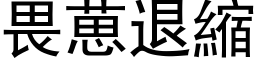 畏葸退縮